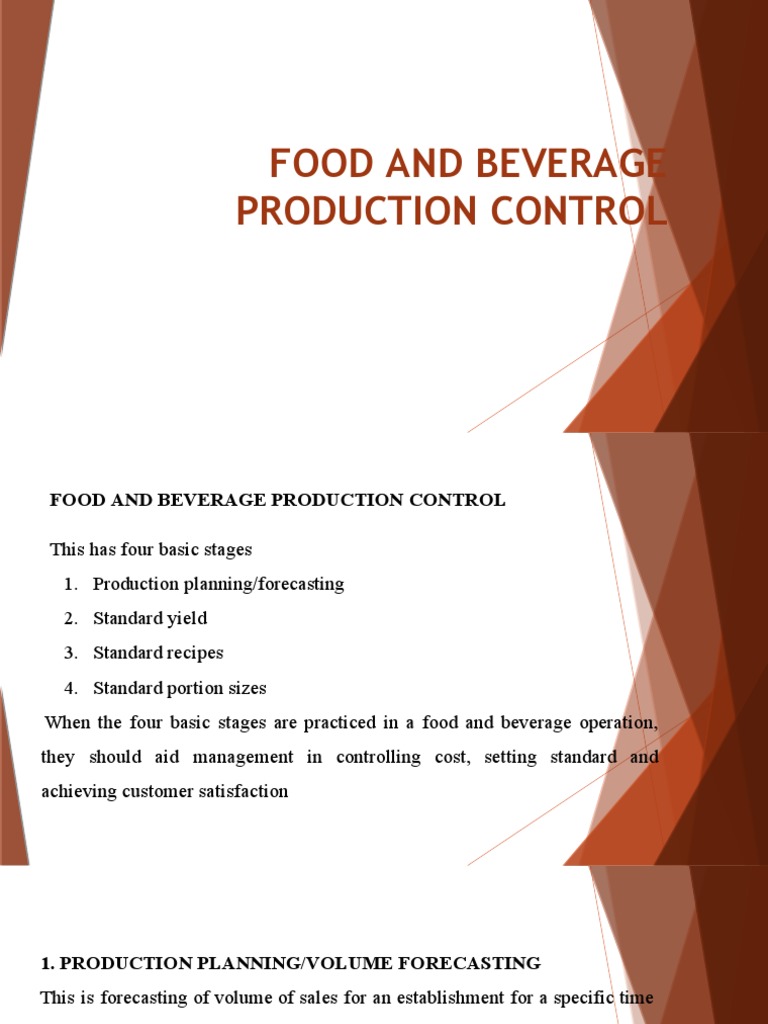 FOOD AND BEVERAGE PRODUCTION CONTROL

FOOD AND BEVERAGE PRODUCTION CONTROL

This has four basic stages

1. Production planning/forecasting
2. Standard yield
3. Standard recipes
4. Standard portion sizes

When the four basic stages are practiced in a food and beverage operation, they should aid management in controlling cost, setting standard and achieving customer satisfaction

1. PRODUCTION PLANNING/VOLUME FORECASTING

This is forecasting of volume of sales for an establishment for a specific time